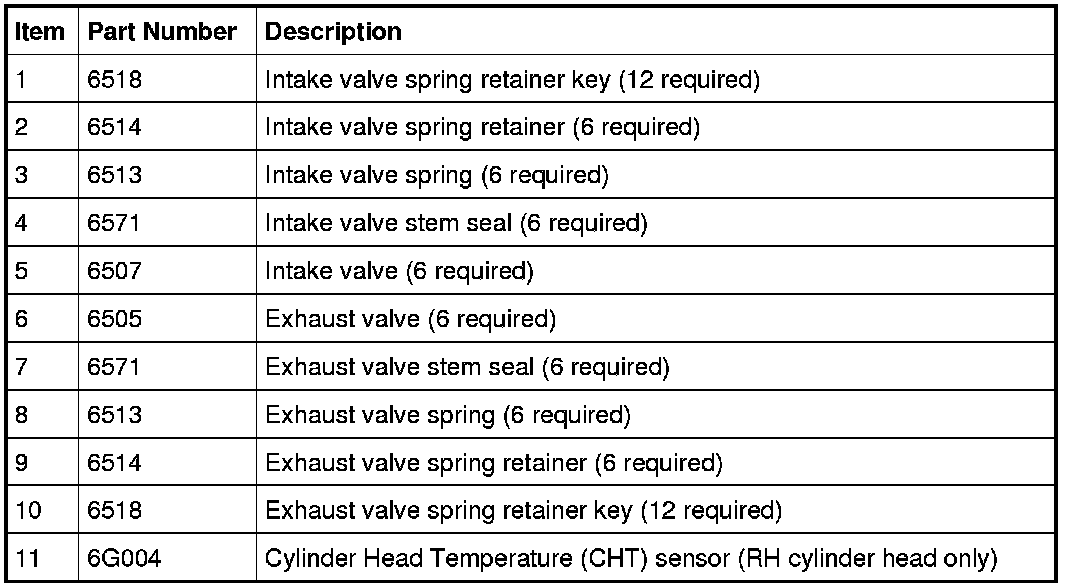 | Item | Part Number | Description |
|---|---|---|
| 1 | 6518 | Intake valve spring retainer key (12 required) |
| 2 | 6514 | Intake valve spring retainer (6 required) |
| 3 | 6513 | Intake valve spring (6 required) |
| 4 | 6571 | Intake valve stem seal (6 required) |
| 5 | 6507 | Intake valve (6 required) |
| 6 | 6505 | Exhaust valve (6 required) |
| 7 | 6571 | Exhaust valve stem seal (6 required) |
| 8 | 6513 | Exhaust valve spring (6 required) |
| 9 | 6514 | Exhaust valve spring retainer (6 required) |
| 10 | 6518 | Exhaust valve spring retainer key (12 required) |
| 11 | 6G004 | Cylinder Head Temperature (CHT) sensor (RH cylinder head only) |